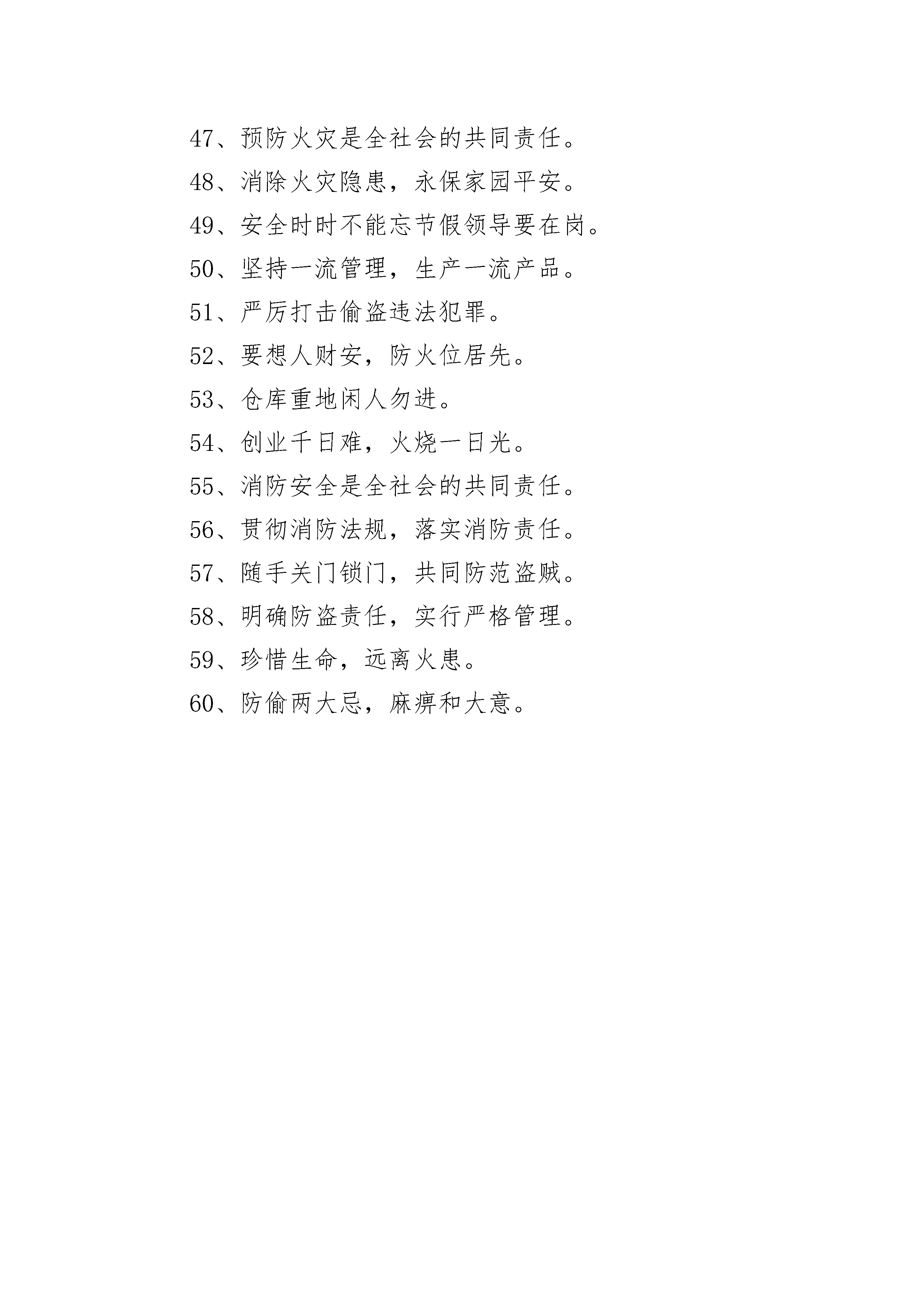 47、预防火灾是全社会的共同责任。

48、消除火灾隐患，永保家园平安。

49、安全时时不能忘节假领导要在岗。

50、坚持一流管理，生产一流产品。

51、严厉打击偷盗违法犯罪。

52、要想人财安，防火位居先。

53、仓库重地闲人勿进。

54、创业千日难，火烧一日光。

55、消防安全是全社会的共同责任。

56、贯彻消防法规，落实消防责任。

57、随手关门锁门，共同防范盗贼。

58、明确防盗责任，实行严格管理。

59、珍惜生命，远离火患。

60、防偷两大忌，麻痹和大意。